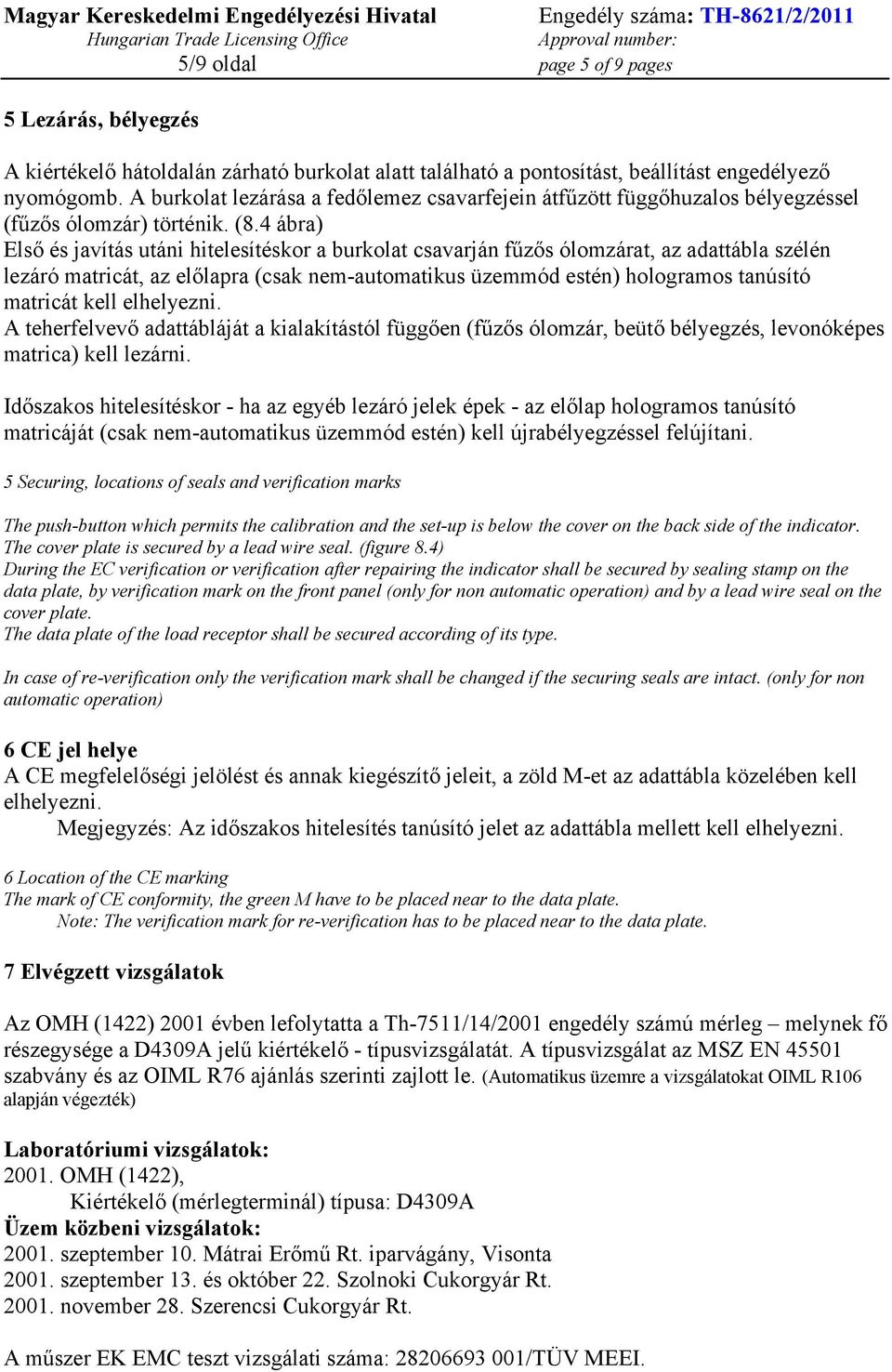 Magyar Kereskedelmi Engedélyezési Hivatal
Hungarian Trade Licensing Office
5/9 oldal

Engedély száma: TH-8621/2/2011
Approval number:
page 5 of 9 pages

5 Lezárás, bélyegzés

A kiértékelő hátoldalán zárható burkolat alatt található a pontosítást, beállítást engedélyező nyomógomb. A burkolat lezárása a fedőlemez csavarfejein átfűzött függőhuzalos bélyegzéssel (fűzős ólomzár) történik. (8.4 ábra)
Első és javítás utáni hitelesítéskor a burkolat csavarján fűzős ólomzárat, az adattábla szélén lezáró matricát, az előlapra (csak nem-automatikus üzemmód estén) hologramos tanúsító matricát kell elhelyezni.
A teherfelvevő adattábláját a kialakítástól függően (fűzős ólomzár, beütő bélyegzés, levonóképes matrica) kell lezárni.

Időszakos hitelesítéskor - ha az egyéb lezáró jelek épek - az előlap hologramos tanúsító matricáját (csak nem-automatikus üzemmód estén) kell újrabélyegzéssel felújítani.

5 Securing, locations of seals and verification marks

The push-button which permits the calibration and the set-up is below the cover on the back side of the indicator. The cover plate is secured by a lead wire seal. (figure 8.4)
During the EC verification or verification after repairing the indicator shall be secured by sealing stamp on the data plate, by verification mark on the front panel (only for non automatic operation) and by a lead wire seal on the cover plate.
The data plate of the load receptor shall be secured according of its type.

In case of re-verification only the verification mark shall be changed if the securing seals are intact. (only for non automatic operation)

6 CE jel helye
A CE megfelelőségi jelölést és annak kiegészítő jeleit, a zöld M-et az adattábla közelében kell elhelyezni.
Megjegyzés: Az időszakos hitelesítés tanúsító jelet az adattábla mellett kell elhelyezni.

6 Location of the CE marking
The mark of CE conformity, the green M have to be placed near to the data plate.
Note: The verification mark for re-verification has to be placed near to the data plate.

7 Elvégzett vizsgálatok

Az OMH (1422) 2001 évben lefolytatta a Th-7511/14/2001 engedély számú mérleg – melynek fő részegysége a D4309A jelű kiértékelő - típusvizsgálatát. A típusvizsgálat az MSZ EN 45501 szabvány és az OIML R76 ajánlás szerinti zajlott le. (Automatikus üzemre a vizsgálatokat OIML R106 alapján végezték)

Laboratóriumi vizsgálatok:
2001. OMH (1422),
Kiértékelő (mérlegterminál) típusa: D4309A
Üzem közbeni vizsgálatok:
2001. szeptember 10. Mátrai Erőmű Rt. iparvágány, Visonta
2001. szeptember 13. és október 22. Szolnoki Cukorgyár Rt.
2001. november 28. Szerencsi Cukorgyár Rt.

A műszer EK EMC teszt vizsgálati száma: 28206693 001/TÜV MEEI.